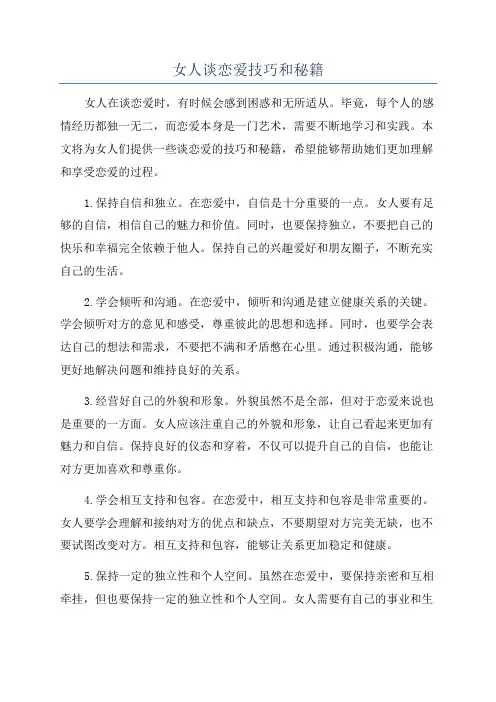 女人谈恋爱技巧和秘籍

女人在谈恋爱时，有时候会感到困惑和无所适从。毕竟，每个人的感情经历都独一无二，而恋爱本身是一门艺术，需要不断地学习和实践。本文将为女人们提供一些谈恋爱的技巧和秘籍，希望能够帮助她们更加理解和享受恋爱的过程。

1.保持自信和独立。在恋爱中，自信是十分重要的一点。女人要有足够的自信，相信自己的魅力和价值。同时，也要保持独立，不要把自己的快乐和幸福完全依赖于他人。保持自己的兴趣爱好和朋友圈子，不断充实自己的生活。

2.学会倾听和沟通。在恋爱中，倾听和沟通是建立健康关系的关键。学会倾听对方的意见和感受，尊重彼此的思想和选择。同时，也要学会表达自己的想法和需求，不要把不满和矛盾憋在心里。通过积极沟通，能够更好地解决问题和维持良好的关系。

3.经营好自己的外貌和形象。外貌虽然不是全部，但对于恋爱来说也是重要的一方面。女人应该注重自己的外貌和形象，让自己看起来更加有魅力和自信。保持良好的仪态和穿着，不仅可以提升自己的自信，也能让对方更加喜欢和尊重你。

4.学会相互支持和包容。在恋爱中，相互支持和包容是非常重要的。女人要学会理解和接纳对方的优点和缺点，不要期望对方完美无缺，也不要试图改变对方。相互支持和包容，能够让关系更加稳定和健康。

5.保持一定的独立性和个人空间。虽然在恋爱中，要保持亲密和互相牵挂，但也要保持一定的独立性和个人空间。女人需要有自己的事业和生